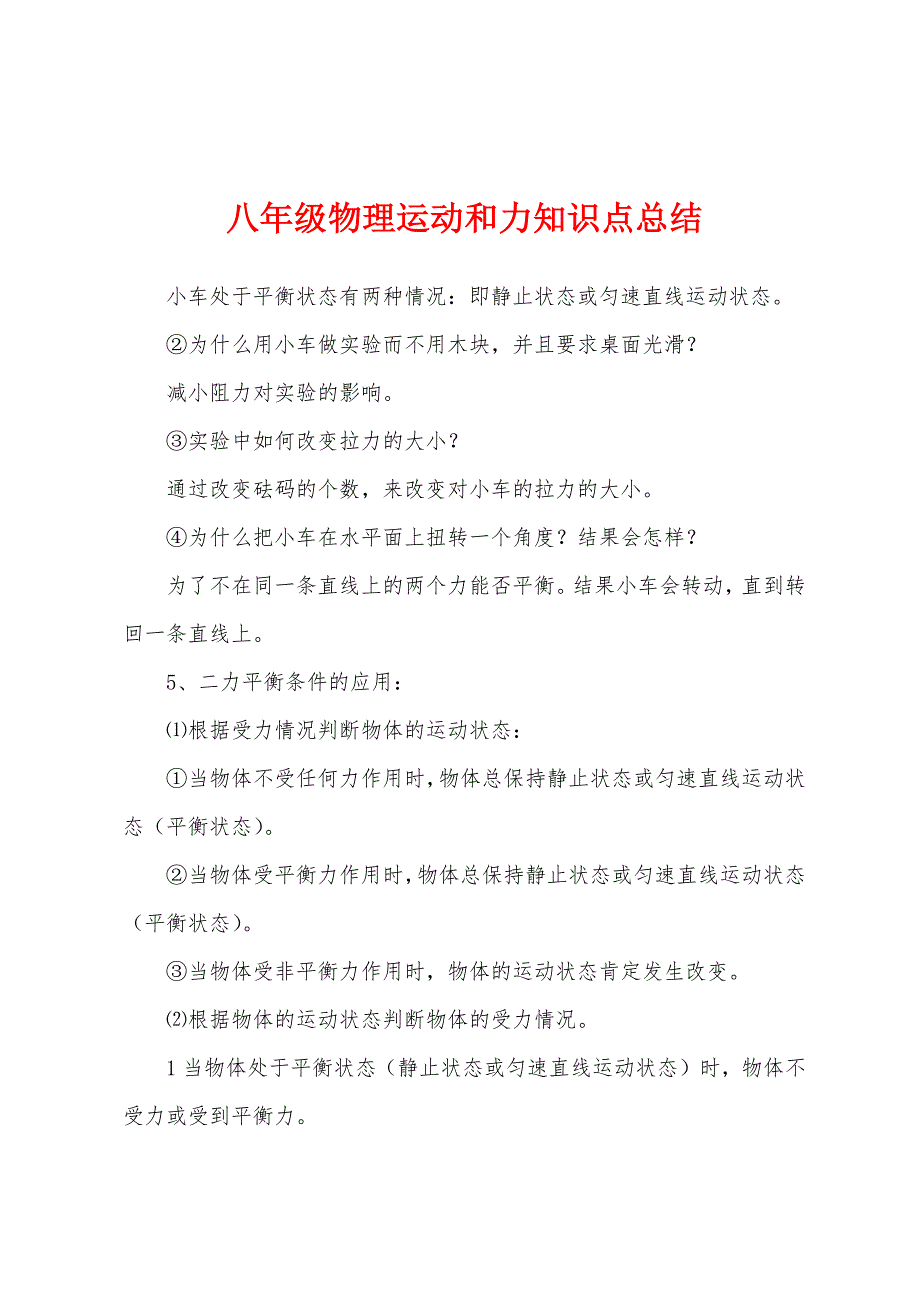 八年级物理运动和力知识点总结

小车处于平衡状态有两种情况：即静止状态或匀速直线运动状态。

②为什么用小车做实验而不用木块，并且要求桌面光滑？

减小阻力对实验的影响。

③实验中如何改变拉力的大小？

通过改变砝码的个数，来改变对小车的拉力的大小。

④为什么把小车在水平面上扭转一个角度？结果会怎样？

为了不在同一条直线上的两个力能否平衡。结果小车会转动，直到转回一条直线上。

5、二力平衡条件的应用：

⑴根据受力情况判断物体的运动状态：

①当物体不受任何力作用时，物体总保持静止状态或匀速直线运动状态（平衡状态）。

②当物体受平衡力作用时，物体总保持静止状态或匀速直线运动状态（平衡状态）。

③当物体受非平衡力作用时，物体的运动状态肯定发生改变。

⑵根据物体的运动状态判断物体的受力情况。

1 当物体处于平衡状态（静止状态或匀速直线运动状态）时，物体不受力或受到平衡力。